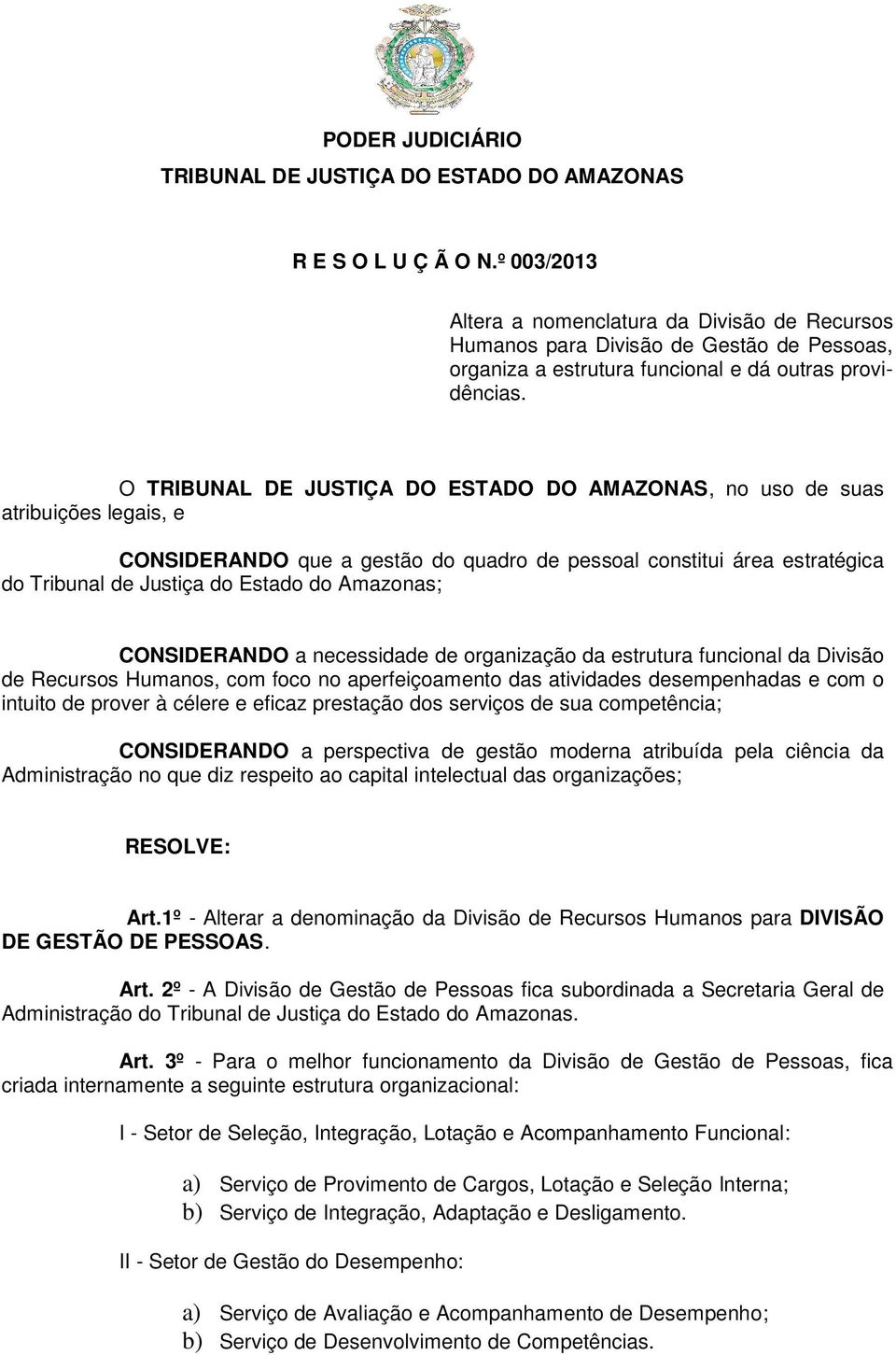 PODER JUDICIÁRIO

TRIBUNAL DE JUSTIÇA DO ESTADO DO AMAZONAS

R E S O L U Ç Ã O N.º 003/2013

Altera a nomenclatura da Divisão de Recursos Humanos para Divisão de Gestão de Pessoas, organiza a estrutura funcional e dá outras providências.

O TRIBUNAL DE JUSTIÇA DO ESTADO DO AMAZONAS, no uso de suas atribuições legais, e

CONSIDERANDO que a gestão do quadro de pessoal constitui área estratégica do Tribunal de Justiça do Estado do Amazonas;

CONSIDERANDO a necessidade de organização da estrutura funcional da Divisão de Recursos Humanos, com foco no aperfeiçoamento das atividades desempenhadas e com o intuito de prover à célere e eficaz prestação dos serviços de sua competência;

CONSIDERANDO a perspectiva de gestão moderna atribuída pela ciência da Administração no que diz respeito ao capital intelectual das organizações;

RESOLVE:

Art.1º - Alterar a denominação da Divisão de Recursos Humanos para DIVISÃO DE GESTÃO DE PESSOAS.

Art. 2º - A Divisão de Gestão de Pessoas fica subordinada a Secretaria Geral de Administração do Tribunal de Justiça do Estado do Amazonas.

Art. 3º - Para o melhor funcionamento da Divisão de Gestão de Pessoas, fica criada internamente a seguinte estrutura organizacional:

I - Setor de Seleção, Integração, Lotação e Acompanhamento Funcional:

a) Serviço de Provimento de Cargos, Lotação e Seleção Interna;
b) Serviço de Integração, Adaptação e Desligamento.

II - Setor de Gestão do Desempenho:

a) Serviço de Avaliação e Acompanhamento de Desempenho;
b) Serviço de Desenvolvimento de Competências.